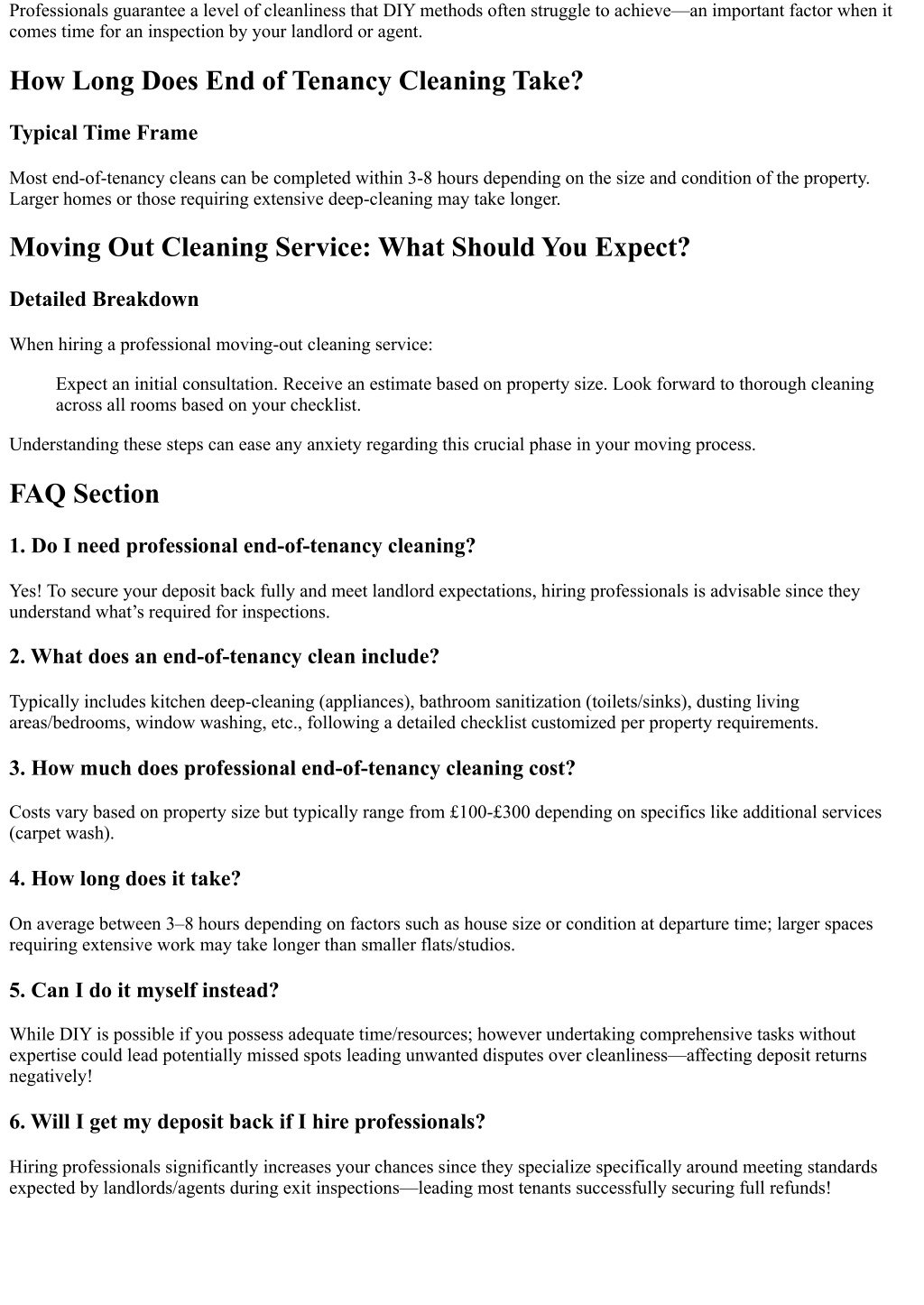 Professionals guarantee a level of cleanliness that DIY methods often struggle to achieve—an important factor when it comes time for an inspection by your landlord or agent.

How Long Does End of Tenancy Cleaning Take?

Typical Time Frame

Most end-of-tenancy cleans can be completed within 3-8 hours depending on the size and condition of the property. Larger homes or those requiring extensive deep-cleaning may take longer.

Moving Out Cleaning Service: What Should You Expect?

Detailed Breakdown

When hiring a professional moving-out cleaning service:

Expect an initial consultation. Receive an estimate based on property size. Look forward to thorough cleaning across all rooms based on your checklist.

Understanding these steps can ease any anxiety regarding this crucial phase in your moving process.

FAQ Section

1. Do I need professional end-of-tenancy cleaning?

Yes! To secure your deposit back fully and meet landlord expectations, hiring professionals is advisable since they understand what's required for inspections.

2. What does an end-of-tenancy clean include?

Typically includes kitchen deep-cleaning (appliances), bathroom sanitization (toilets/sinks), dusting living areas/bedrooms, window washing, etc., following a detailed checklist customized per property requirements.

3. How much does professional end-of-tenancy cleaning cost?

Costs vary based on property size but typically range from £100-£300 depending on specifics like additional services (carpet wash).

4. How long does it take?

On average between 3–8 hours depending on factors such as house size or condition at departure time; larger spaces requiring extensive work may take longer than smaller flats/studios.

5. Can I do it myself instead?

While DIY is possible if you possess adequate time/resources; however undertaking comprehensive tasks without expertise could lead potentially missed spots leading unwanted disputes over cleanliness—affecting deposit returns negatively!

6. Will I get my deposit back if I hire professionals?

Hiring professionals significantly increases your chances since they specialize specifically around meeting standards expected by landlords/agents during exit inspections—leading most tenants successfully securing full refunds!